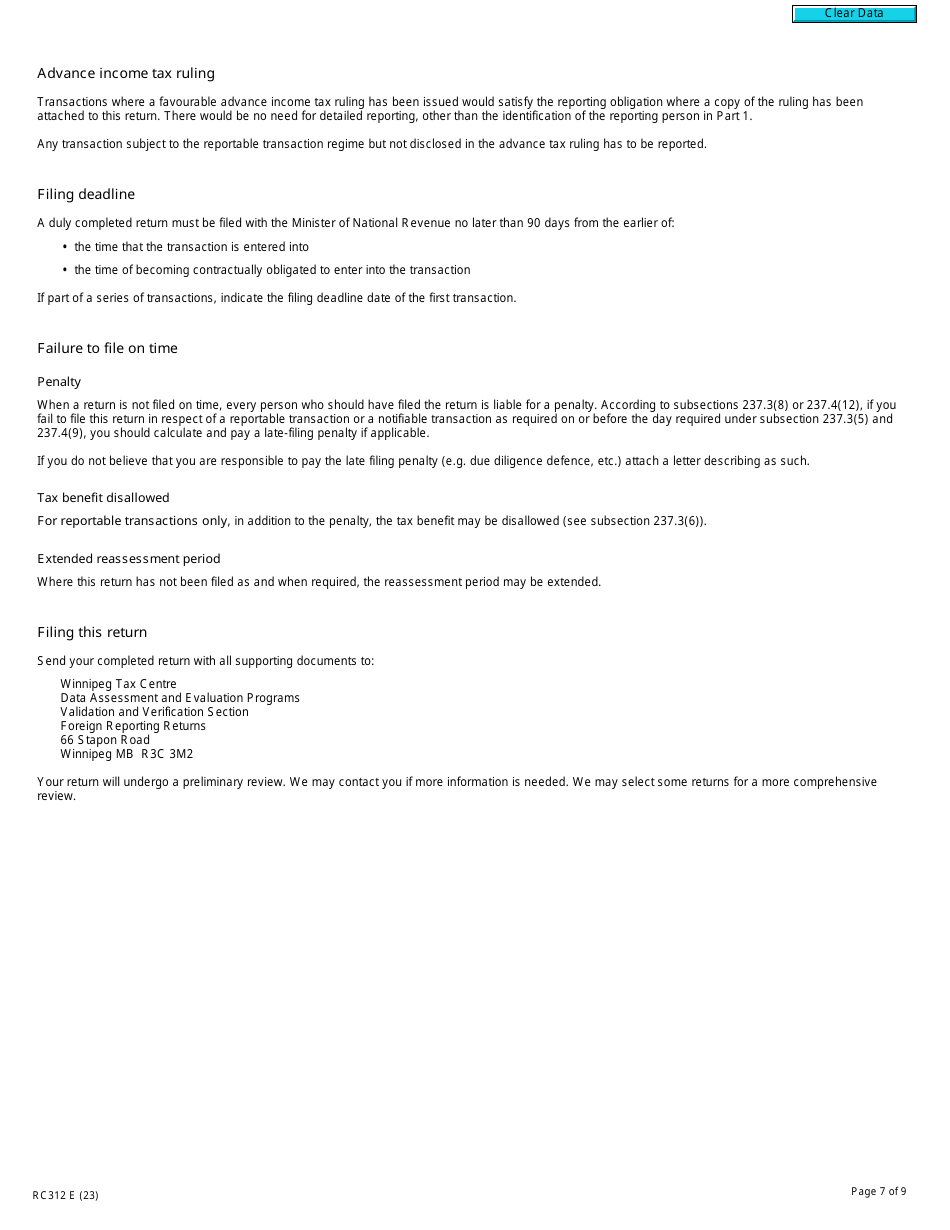 Clear Data

Advance income tax ruling

Transactions where a favourable advance income tax ruling has been issued would satisfy the reporting obligation where a copy of the ruling has been attached to this return. There would be no need for detailed reporting, other than the identification of the reporting person in Part 1.

Any transaction subject to the reportable transaction regime but not disclosed in the advance tax ruling has to be reported.

Filing deadline

A duly completed return must be filed with the Minister of National Revenue no later than 90 days from the earlier of:

• the time that the transaction is entered into

• the time of becoming contractually obligated to enter into the transaction

If part of a series of transactions, indicate the filing deadline date of the first transaction.

Failure to file on time

Penalty

When a return is not filed on time, every person who should have filed the return is liable for a penalty. According to subsections 237.3(8) or 237.4(12), if you fail to file this return in respect of a reportable transaction or a notifiable transaction as required on or before the day required under subsection 237.3(5) and 237.4(9), you should calculate and pay a late-filing penalty if applicable.

If you do not believe that you are responsible to pay the late filing penalty (e.g. due diligence defence, etc.) attach a letter describing as such.

Tax benefit disallowed

For reportable transactions only, in addition to the penalty, the tax benefit may be disallowed (see subsection 237.3(6)).

Extended reassessment period

Where this return has not been filed as and when required, the reassessment period may be extended.

Filing this return

Send your completed return with all supporting documents to:

Winnipeg Tax Centre
Data Assessment and Evaluation Programs
Validation and Verification Section
Foreign Reporting Returns
66 Stapon Road
Winnipeg MB R3C 3M2

Your return will undergo a preliminary review. We may contact you if more information is needed. We may select some returns for a more comprehensive review.

RC312 E (23)

Page 7 of 9